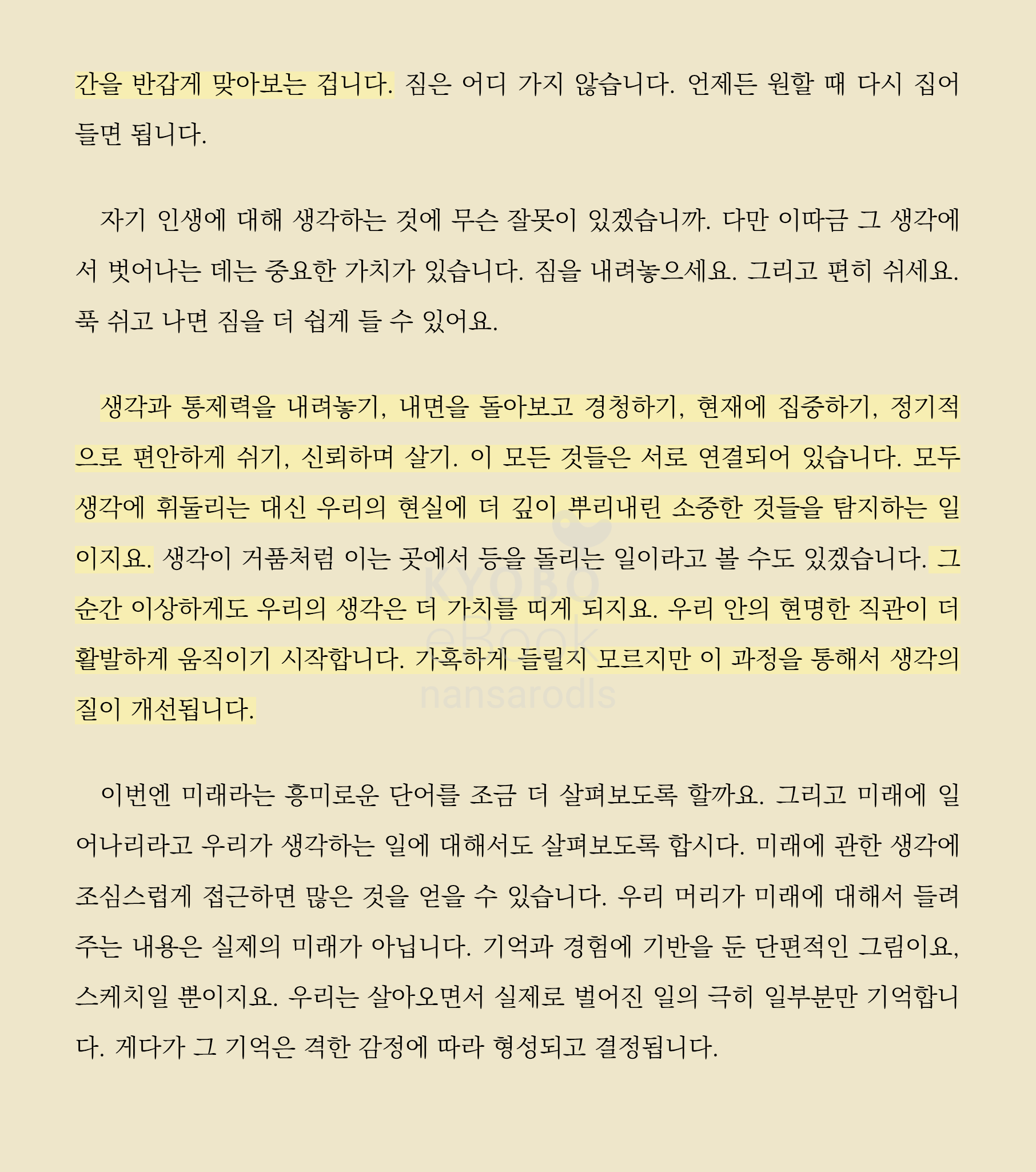 간을 반갑게 맞아보는 겁니다. 짐은 어디 가지 않습니다. 언제든 원할 때 다시 집어 들면 됩니다.

자기 인생에 대해 생각하는 것에 무슨 잘못이 있겠습니까. 다만 이따금 그 생각에서 벗어나는 데는 중요한 가치가 있습니다. 짐을 내려놓으세요. 그리고 편히 쉬세요. 푹 쉬고 나면 짐을 더 쉽게 들 수 있어요.

생각과 통제력을 내려놓기, 내면을 돌아보고 경청하기, 현재에 집중하기, 정기적으로 편안하게 쉬기, 신뢰하며 살기. 이 모든 것들은 서로 연결되어 있습니다. 모두 생각에 휘둘리는 대신 우리의 현실에 더 깊이 뿌리내린 소중한 것들을 탐지하는 일이지요. 생각이 거품처럼 이는 곳에서 등을 돌리는 일이라고 볼 수도 있겠습니다. 그 순간 이상하게도 우리의 생각은 더 가치를 띠게 되지요. 우리 안의 현명한 직관이 더 활발하게 움직이기 시작합니다. 가혹하게 들릴지 모르지만 이 과정을 통해서 생각의 질이 개선됩니다.

KYOBO
eBook
nansarodls

이번엔 미래라는 흥미로운 단어를 조금 더 살펴보도록 할까요. 그리고 미래에 일어나리라고 우리가 생각하는 일에 대해서도 살펴보도록 합시다. 미래에 관한 생각에 조심스럽게 접근하면 많은 것을 얻을 수 있습니다. 우리 머리가 미래에 대해서 들려주는 내용은 실제의 미래가 아닙니다. 기억과 경험에 기반을 둔 단편적인 그림이요, 스케치일 뿐이지요. 우리는 살아오면서 실제로 벌어진 일의 극히 일부분만 기억합니다. 게다가 그 기억은 격한 감정에 따라 형성되고 결정됩니다.